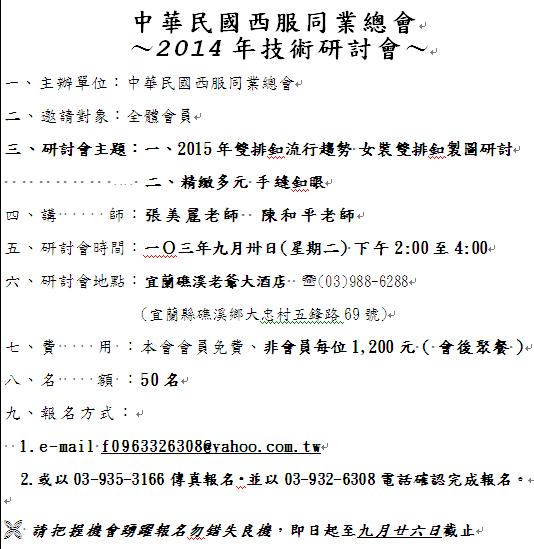 中華民國西服同業總會
～2014 年技術研討會～

一、主辦單位：中華民國西服同業總會

二、邀請對象：全體會員

三、研討會主題：一、2015 年雙排釦流行趨勢 女裝雙排釦製圖研討

二、精緻多元 手縫釦眼

四、講　　師：張美麗老師　陳和平老師

五、研討會時間：一〇三年九月卅日(星期二) 下午 2:00 至 4:00

六、研討會地點：宜蘭礁溪老爺大酒店　☎(03)988-6288

(宜蘭縣礁溪鄉大忠村五峰路 69 號)

七、費　　用：本會會員免費、非會員每位 1,200 元 ( 會後聚餐 )

八、名　　額：50 名

九、報名方式：

1. e-mail f0963326308@yahoo.com.tw

2. 或以 03-935-3166 傳真報名，並以 03-932-6308 電話確認完成報名。

請把握機會踴躍報名勿錯失良機，即日起至九月廿六日截止